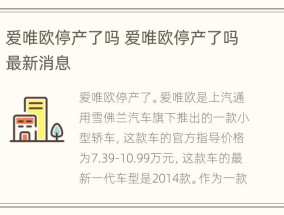 爱唯欧停产了吗 爱唯欧停产了吗最新消息

爱唯欧停产了。爱唯欧是上汽通用雪佛兰汽车旗下推出的一款小型轿车，这款车的官方指导价格为7.39-10.99万元，这款车的最新一代车型是2014款。作为一款